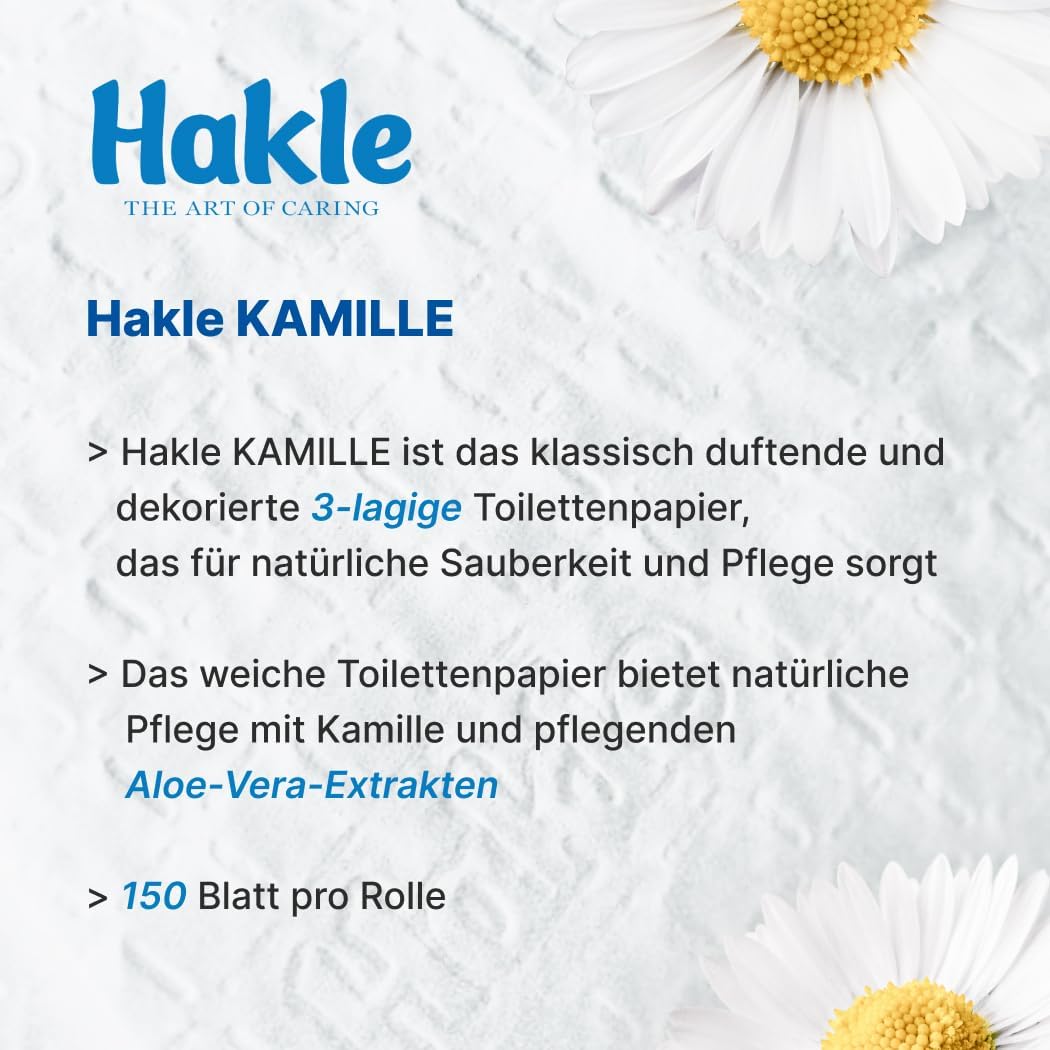 Hakle
THE ART OF CARING

Hakle KAMILLE

> Hakle KAMILLE ist das klassisch duftende und dekorierte 3-lagige Toilettenpapier, das für natürliche Sauberkeit und Pflege sorgt

> Das weiche Toilettenpapier bietet natürliche Pflege mit Kamille und pflegenden Aloe-Vera-Extrakten

> 150 Blatt pro Rolle